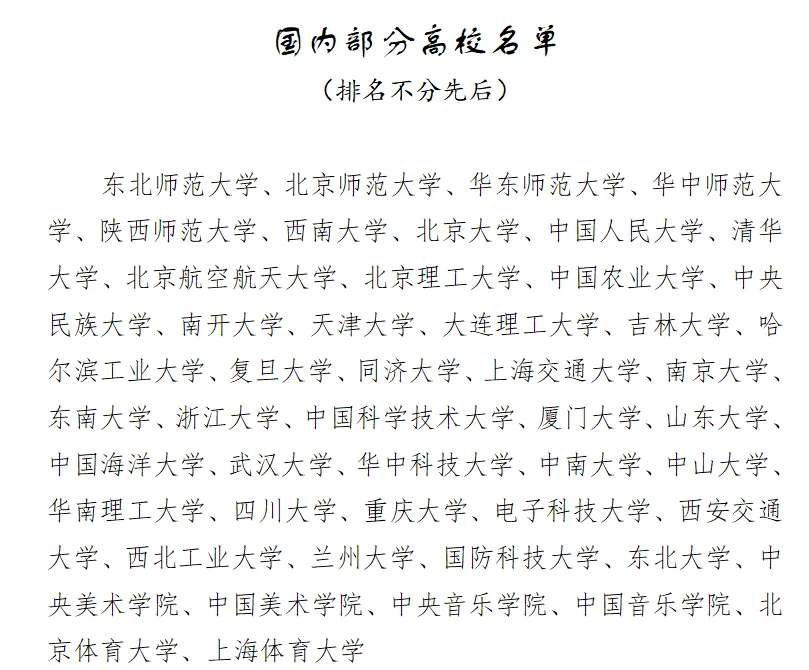 国内部分高校名单

（排名不分先后）

东北师范大学、北京师范大学、华东师范大学、华中师范大学、陕西师范大学、西南大学、北京大学、中国人民大学、清华大学、北京航空航天大学、北京理工大学、中国农业大学、中央民族大学、南开大学、天津大学、大连理工大学、吉林大学、哈尔滨工业大学、复旦大学、同济大学、上海交通大学、南京大学、东南大学、浙江大学、中国科学技术大学、厦门大学、山东大学、中国海洋大学、武汉大学、华中科技大学、中南大学、中山大学、华南理工大学、四川大学、重庆大学、电子科技大学、西安交通大学、西北工业大学、兰州大学、国防科技大学、东北大学、中央美术学院、中国美术学院、中央音乐学院、中国音乐学院、北京体育大学、上海体育大学